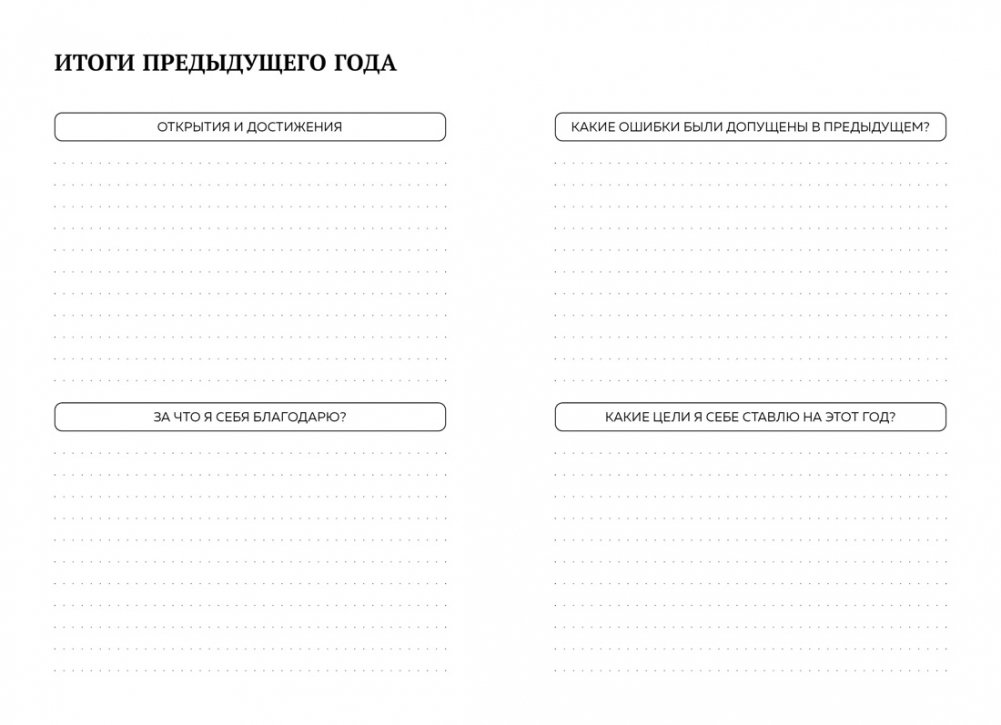 ИТОГИ ПРЕДЫДУЩЕГО ГОДА

ОТКРЫТИЯ И ДОСТИЖЕНИЯ

ЗА ЧТО Я СЕБЯ БЛАГОДАРЮ?

КАКИЕ ОШИБКИ БЫЛИ ДОПУЩЕНЫ В ПРЕДЫДУЩЕМ?

КАКИЕ ЦЕЛИ Я СЕБЕ СТАВЛЮ НА ЭТОТ ГОД?